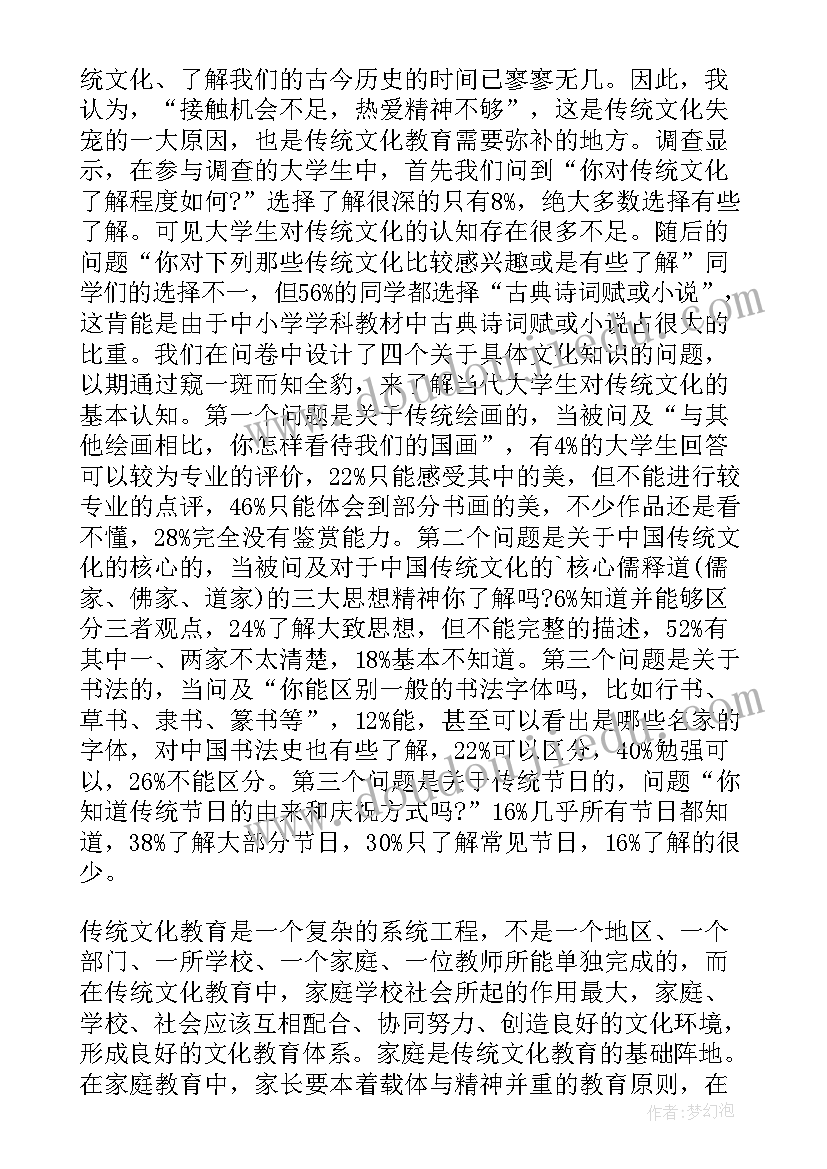 统文化、了解我们的古今历史的时间已寥寥无几。因此，我认为，“接触机会不足，热爱精神不够”，这是传统文化失宠的一大原因，也是传统文化教育需要弥补的地方。调查显示，在参与调查的大学生中，首先我们问到“你对传统文化了解程度如何?”选择了解很深的只有8%，绝大多数选择有些了解。可见大学生对传统文化的认知存在很多不足。随后的问题“你对下列那些传统文化比较感兴趣或是有些了解”同学们的选择不一，但56%的同学都选择“古典诗词赋或小说”，这肯能是由于中小学学科教材中古典诗词赋或小说占很大的比重。我们在问卷中设计了四个关于具体文化知识的问题，以期通过窥一斑而知全豹，来了解当代大学生对传统文化的基本认知。第一个问题是关于传统绘画的，当被问及“与其他绘画相比，你怎样看待我们的国画”，有4%的大学生回答可以较为专业的评价，22%只能感受其中的美，但不能进行较专业的点评，46%只能体会到部分书画的美，不少作品还是看不懂，28%完全没有鉴赏能力。第二个问题是关于中国传统文化的核心的，当被问及对于中国传统文化的`核心儒释道(儒家、佛家、道家)的三大思想精神你了解吗?6%知道并能够区分三者观点，24%了解大致思想，但不能完整的描述，52%有其中一、两家不太清楚，18%基本不知道。第三个问题是关于书法的，当问及“你能区别一般的书法字体吗，比如行书、草书、隶书、篆书等”，12%能，甚至可以看出是哪些名家的字体，对中国书法史也有些了解，22%可以区分，40%勉强可以，26%不能区分。第三个问题是关于传统节日的，问题“你知道传统节日的由来和庆祝方式吗?”16%几乎所有节日都知道，38%了解大部分节日，30%只了解常见节日，16%了解的很少。

传统文化教育是一个复杂的系统工程，不是一个地区、一个部门、一所学校、一个家庭、一位教师所能单独完成的，而在传统文化教育中，家庭学校社会所起的作用最大，家庭、学校、社会应该互相配合、协同努力、创造良好的文化环境，形成良好的文化教育体系。家庭是传统文化教育的基础阵地。在家庭教育中，家长要本着载体与精神并重的教育原则，在

作者：梦幻泡